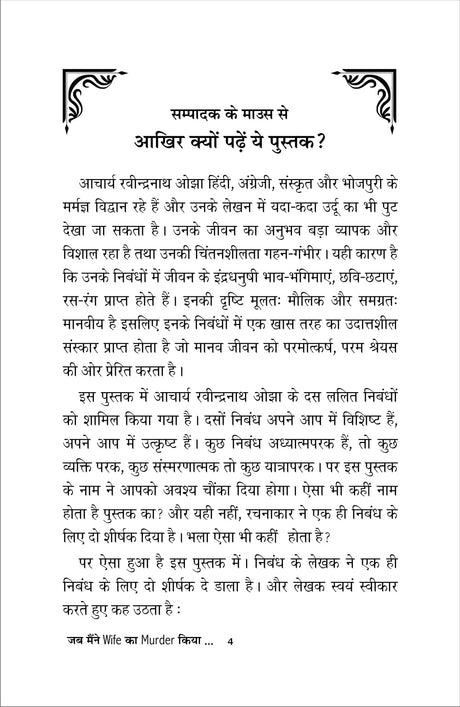 सम्पादक के माउस से

आखिर क्यों पढ़ें ये पुस्तक?

आचार्य रवीन्द्रनाथ ओझा हिंदी, अंग्रेजी, संस्कृत और भोजपुरी के मर्मज्ञ विद्वान रहे हैं और उनके लेखन में यदा-कदा उर्दू का भी पुट देखा जा सकता है। उनके जीवन का अनुभव बड़ा व्यापक और विशाल रहा है तथा उनकी चिंतनशीलता गहन-गंभीर। यही कारण है कि उनके निबंधों में जीवन के इंद्रधनुषी भाव-भंगिमाएं, छवि-छटाएं, रस-रंग प्राप्त होते हैं। इनकी दृष्टि मूलतः मौलिक और समग्रतः मानवीय है इसलिए इनके निबंधों में एक खास तरह का उदात्तशील संस्कार प्राप्त होता है जो मानव जीवन को परमोत्कर्ष, परम श्रेयस की ओर प्रेरित करता है।

इस पुस्तक में आचार्य रवीन्द्रनाथ ओझा के दस ललित निबंधों को शामिल किया गया है। दसों निबंध अपने आप में विशिष्ट हैं, अपने आप में उत्कृष्ट हैं। कुछ निबंध अध्यात्मपरक हैं, तो कुछ व्यक्ति परक, कुछ संस्मरणात्मक तो कुछ यात्रापरक। पर इस पुस्तक के नाम ने आपको अवश्य चौंका दिया होगा। ऐसा भी कहीं नाम होता है पुस्तक का? और यही नहीं, रचनाकार ने एक ही निबंध के लिए दो शीर्षक दिया है। भला ऐसा भी कहीं होता है?

पर ऐसा हुआ है इस पुस्तक में। निबंध के लेखक ने एक ही निबंध के लिए दो शीर्षक दे डाला है। और लेखक स्वयं स्वीकार करते हुए कह उठता है :

जब मैंने Wife का Murder किया ... 4